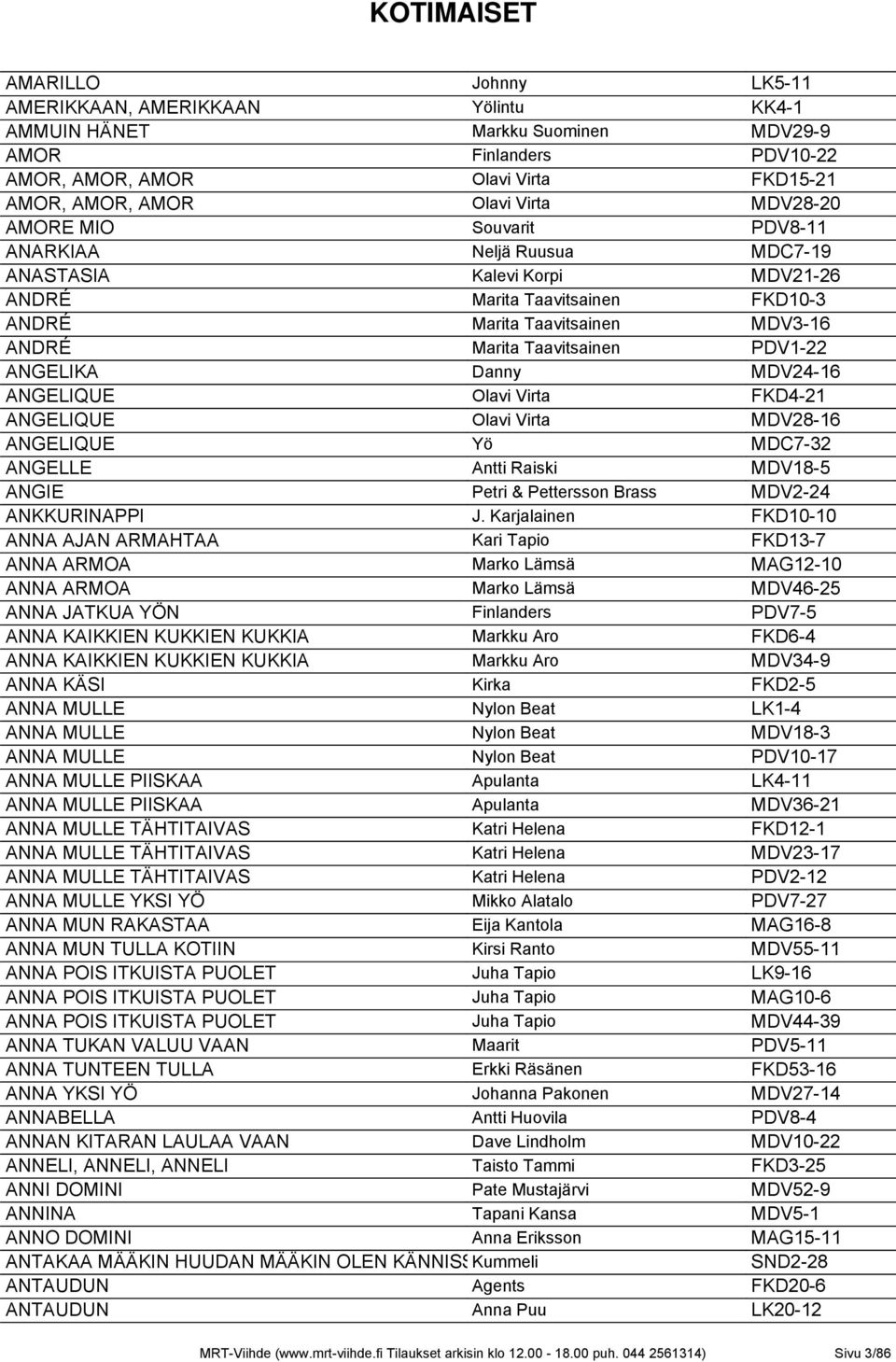 KOTIMAISET

| | | |
|---|---|---|
| AMARILLO | Johnny | LK5-11 |
| AMERIKKAAN, AMERIKKAAN | Yölintu | KK4-1 |
| AMMUIN HÄNET | Markku Suominen | MDV29-9 |
| AMOR | Finlanders | PDV10-22 |
| AMOR, AMOR, AMOR | Olavi Virta | FKD15-21 |
| AMOR, AMOR, AMOR | Olavi Virta | MDV28-20 |
| AMORE MIO | Souvarit | PDV8-11 |
| ANARKIAA | Neljä Ruusua | MDC7-19 |
| ANASTASIA | Kalevi Korpi | MDV21-26 |
| ANDRÉ | Marita Taavitsainen | FKD10-3 |
| ANDRÉ | Marita Taavitsainen | MDV3-16 |
| ANDRÉ | Marita Taavitsainen | PDV1-22 |
| ANGELIKA | Danny | MDV24-16 |
| ANGELIQUE | Olavi Virta | FKD4-21 |
| ANGELIQUE | Olavi Virta | MDV28-16 |
| ANGELIQUE | Yö | MDC7-32 |
| ANGELLE | Antti Raiski | MDV18-5 |
| ANGIE | Petri & Pettersson Brass | MDV2-24 |
| ANKKURINAPPI | J. Karjalainen | FKD10-10 |
| ANNA AJAN ARMAHTAA | Kari Tapio | FKD13-7 |
| ANNA ARMOA | Marko Lämsä | MAG12-10 |
| ANNA ARMOA | Marko Lämsä | MDV46-25 |
| ANNA JATKUA YÖN | Finlanders | PDV7-5 |
| ANNA KAIKKIEN KUKKIEN KUKKIA | Markku Aro | FKD6-4 |
| ANNA KAIKKIEN KUKKIEN KUKKIA | Markku Aro | MDV34-9 |
| ANNA KÄSI | Kirka | FKD2-5 |
| ANNA MULLE | Nylon Beat | LK1-4 |
| ANNA MULLE | Nylon Beat | MDV18-3 |
| ANNA MULLE | Nylon Beat | PDV10-17 |
| ANNA MULLE PIISKAA | Apulanta | LK4-11 |
| ANNA MULLE PIISKAA | Apulanta | MDV36-21 |
| ANNA MULLE TÄHTITAIVAS | Katri Helena | FKD12-1 |
| ANNA MULLE TÄHTITAIVAS | Katri Helena | MDV23-17 |
| ANNA MULLE TÄHTITAIVAS | Katri Helena | PDV2-12 |
| ANNA MULLE YKSI YÖ | Mikko Alatalo | PDV7-27 |
| ANNA MUN RAKASTAA | Eija Kantola | MAG16-8 |
| ANNA MUN TULLA KOTIIN | Kirsi Ranto | MDV55-11 |
| ANNA POIS ITKUISTA PUOLET | Juha Tapio | LK9-16 |
| ANNA POIS ITKUISTA PUOLET | Juha Tapio | MAG10-6 |
| ANNA POIS ITKUISTA PUOLET | Juha Tapio | MDV44-39 |
| ANNA TUKAN VALUU VAAN | Maarit | PDV5-11 |
| ANNA TUNTEEN TULLA | Erkki Räsänen | FKD53-16 |
| ANNA YKSI YÖ | Johanna Pakonen | MDV27-14 |
| ANNABELLA | Antti Huovila | PDV8-4 |
| ANNAN KITARAN LAULAA VAAN | Dave Lindholm | MDV10-22 |
| ANNELI, ANNELI, ANNELI | Taisto Tammi | FKD3-25 |
| ANNI DOMINI | Pate Mustajärvi | MDV52-9 |
| ANNINA | Tapani Kansa | MDV5-1 |
| ANNO DOMINI | Anna Eriksson | MAG15-11 |
| ANTAKAA MÄÄKIN HUUDAN MÄÄKIN OLEN KÄNNISS | Kummeli | SND2-28 |
| ANTAUDUN | Agents | FKD20-6 |
| ANTAUDUN | Anna Puu | LK20-12 |

MRT-Viihde (www.mrt-viihde.fi Tilaukset arkisin klo 12.00 - 18.00 puh. 044 2561314) Sivu 3/86